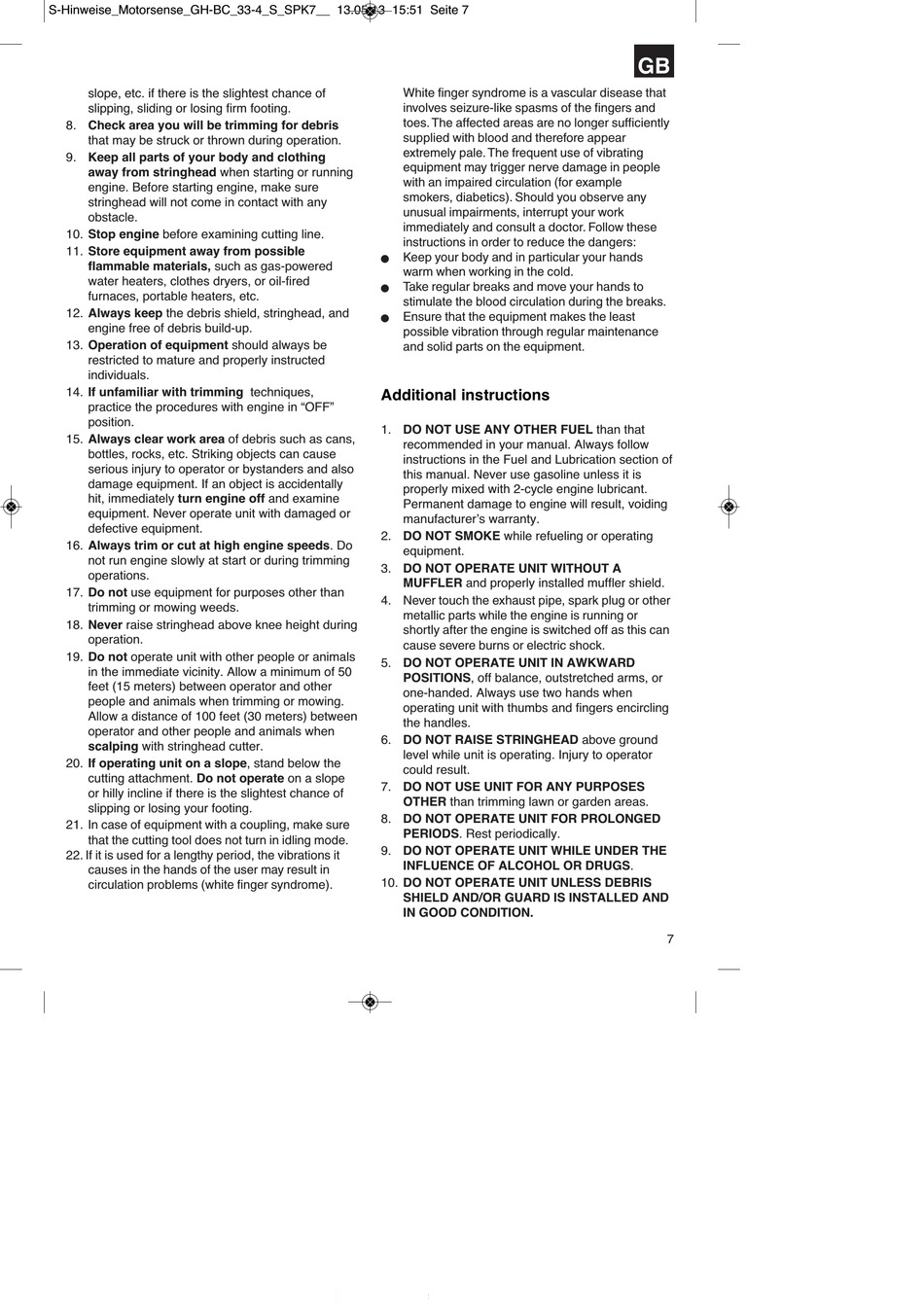 S-Hinweise_Motorsense_GH-BC_33-4_S_SPK7__ 13.05.13 15:51 Seite 7

GB

slope, etc. if there is the slightest chance of slipping, sliding or losing firm footing.
8. Check area you will be trimming for debris that may be struck or thrown during operation.
9. Keep all parts of your body and clothing away from stringhead when starting or running engine. Before starting engine, make sure stringhead will not come in contact with any obstacle.
10. Stop engine before examining cutting line.
11. Store equipment away from possible flammable materials, such as gas-powered water heaters, clothes dryers, or oil-fired furnaces, portable heaters, etc.
12. Always keep the debris shield, stringhead, and engine free of debris build-up.
13. Operation of equipment should always be restricted to mature and properly instructed individuals.
14. If unfamiliar with trimming techniques, practice the procedures with engine in “OFF” position.
15. Always clear work area of debris such as cans, bottles, rocks, etc. Striking objects can cause serious injury to operator or bystanders and also damage equipment. If an object is accidentally hit, immediately turn engine off and examine equipment. Never operate unit with damaged or defective equipment.
16. Always trim or cut at high engine speeds. Do not run engine slowly at start or during trimming operations.
17. Do not use equipment for purposes other than trimming or mowing weeds.
18. Never raise stringhead above knee height during operation.
19. Do not operate unit with other people or animals in the immediate vicinity. Allow a minimum of 50 feet (15 meters) between operator and other people and animals when trimming or mowing. Allow a distance of 100 feet (30 meters) between operator and other people and animals when scalping with stringhead cutter.
20. If operating unit on a slope, stand below the cutting attachment. Do not operate on a slope or hilly incline if there is the slightest chance of slipping or losing your footing.
21. In case of equipment with a coupling, make sure that the cutting tool does not turn in idling mode.
22. If it is used for a lengthy period, the vibrations it causes in the hands of the user may result in circulation problems (white finger syndrome).

White finger syndrome is a vascular disease that involves seizure-like spasms of the fingers and toes. The affected areas are no longer sufficiently supplied with blood and therefore appear extremely pale. The frequent use of vibrating equipment may trigger nerve damage in people with an impaired circulation (for example smokers, diabetics). Should you observe any unusual impairments, interrupt your work immediately and consult a doctor. Follow these instructions in order to reduce the dangers:
● Keep your body and in particular your hands warm when working in the cold.
● Take regular breaks and move your hands to stimulate the blood circulation during the breaks.
● Ensure that the equipment makes the least possible vibration through regular maintenance and solid parts on the equipment.

Additional instructions

1. DO NOT USE ANY OTHER FUEL than that recommended in your manual. Always follow instructions in the Fuel and Lubrication section of this manual. Never use gasoline unless it is properly mixed with 2-cycle engine lubricant. Permanent damage to engine will result, voiding manufacturer’s warranty.
2. DO NOT SMOKE while refueling or operating equipment.
3. DO NOT OPERATE UNIT WITHOUT A MUFFLER and properly installed muffler shield.
4. Never touch the exhaust pipe, spark plug or other metallic parts while the engine is running or shortly after the engine is switched off as this can cause severe burns or electric shock.
5. DO NOT OPERATE UNIT IN AWKWARD POSITIONS, off balance, outstretched arms, or one-handed. Always use two hands when operating unit with thumbs and fingers encircling the handles.
6. DO NOT RAISE STRINGHEAD above ground level while unit is operating. Injury to operator could result.
7. DO NOT USE UNIT FOR ANY PURPOSES OTHER than trimming lawn or garden areas.
8. DO NOT OPERATE UNIT FOR PROLONGED PERIODS. Rest periodically.
9. DO NOT OPERATE UNIT WHILE UNDER THE INFLUENCE OF ALCOHOL OR DRUGS.
10. DO NOT OPERATE UNIT UNLESS DEBRIS SHIELD AND/OR GUARD IS INSTALLED AND IN GOOD CONDITION.

7